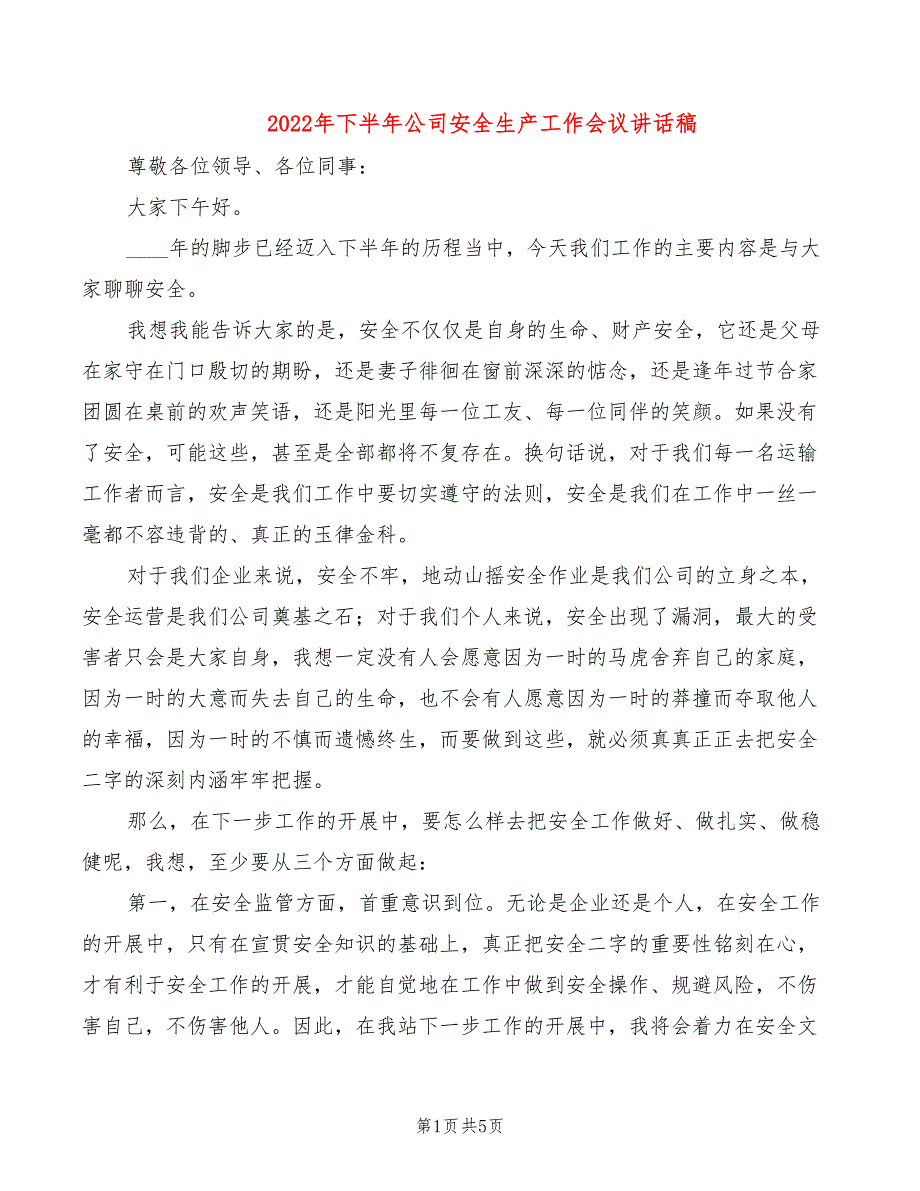 2022年下半年公司安全生产工作会议讲话稿

尊敬各位领导、各位同事：

大家下午好。

____年的脚步已经迈入下半年的历程当中，今天我们工作的主要内容是与大家聊聊安全。

我想我能告诉大家的是，安全不仅仅是自身的生命、财产安全，它还是父母在家守在门口殷切的期盼，还是妻子徘徊在窗前深深的惦念，还是逢年过节合家团圆在桌前的欢声笑语，还是阳光里每一位工友、每一位同伴的笑颜。如果没有了安全，可能这些，甚至是全部都将不复存在。换句话说，对于我们每一名运输工作者而言，安全是我们工作中要切实遵守的法则，安全是我们在工作中一丝一毫都不容违背的、真正的玉律金科。

对于我们企业来说，安全不牢，地动山摇安全作业是我们公司的立身之本，安全运营是我们公司奠基之石；对于我们个人来说，安全出现了漏洞，最大的受害者只会是大家自身，我想一定没有人会愿意因为一时的马虎舍弃自己的家庭，因为一时的大意而失去自己的生命，也不会有人愿意因为一时的莽撞而夺取他人的幸福，因为一时的不慎而遗憾终生，而要做到这些，就必须真真正正去把安全二字的深刻内涵牢牢把握。

那么，在下一步工作的开展中，要怎么样去把安全工作做好、做扎实、做稳健呢，我想，至少要从三个方面做起：

第一，在安全监管方面，首重意识到位。无论是企业还是个人，在安全工作的开展中，只有在宣贯安全知识的基础上，真正把安全二字的重要性铭刻在心，才有利于安全工作的开展，才能自觉地在工作中做到安全操作、规避风险，不伤害自己，不伤害他人。因此，在我站下一步工作的开展中，我将会着力在安全文

第1页 共5页